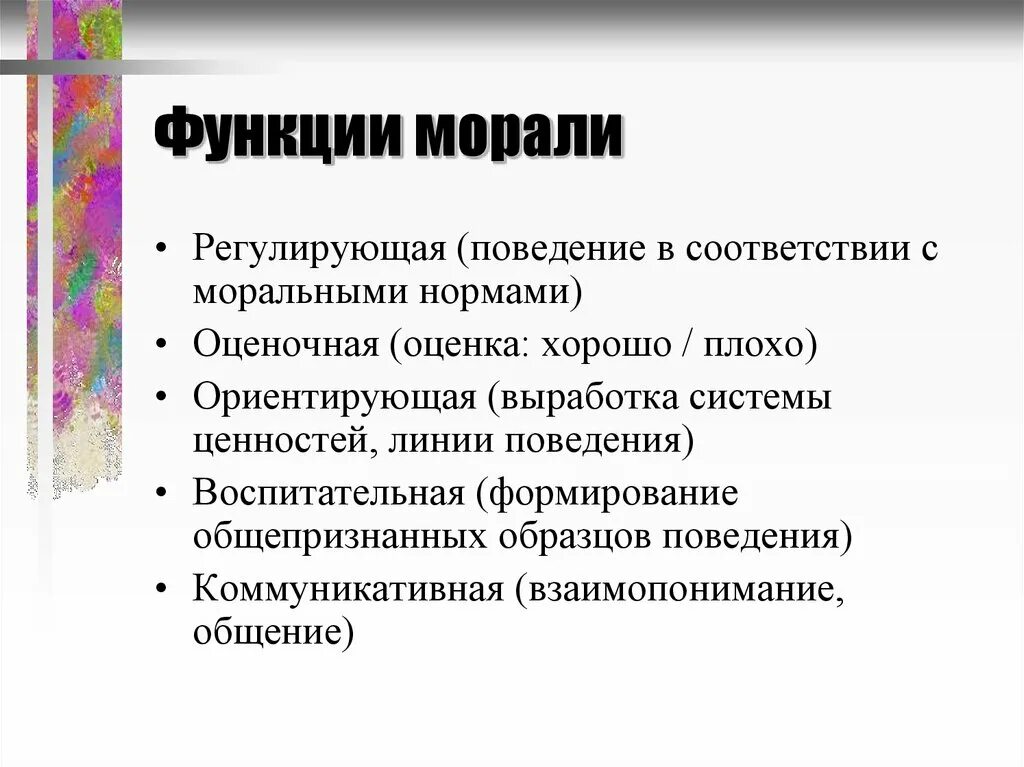 Функции морали

• Регулирующая (поведение в соответствии с моральными нормами)
• Оценочная (оценка: хорошо / плохо)
• Ориентирующая (выработка системы ценностей, линии поведения)
• Воспитательная (формирование общепризнанных образцов поведения)
• Коммуникативная (взаимопонимание, общение)